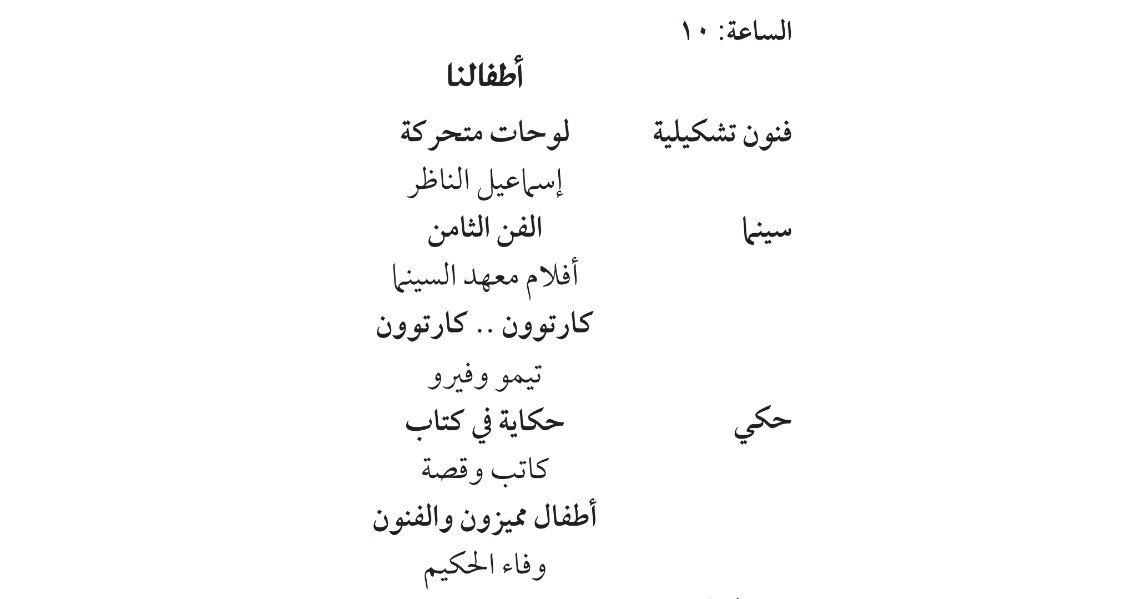 الساعة: ١٠

أطفالنا

فنون تشكيلية لوحات متحركة

إسماعيل الناظر

سينما الفن الثامن

أفلام معهد السينما

كارتوون .. كارتوون

تيمو وفيرو

حكي حكاية في كتاب

كاتب وقصة

أطفال مميزون والفنون

وفاء الحكيم